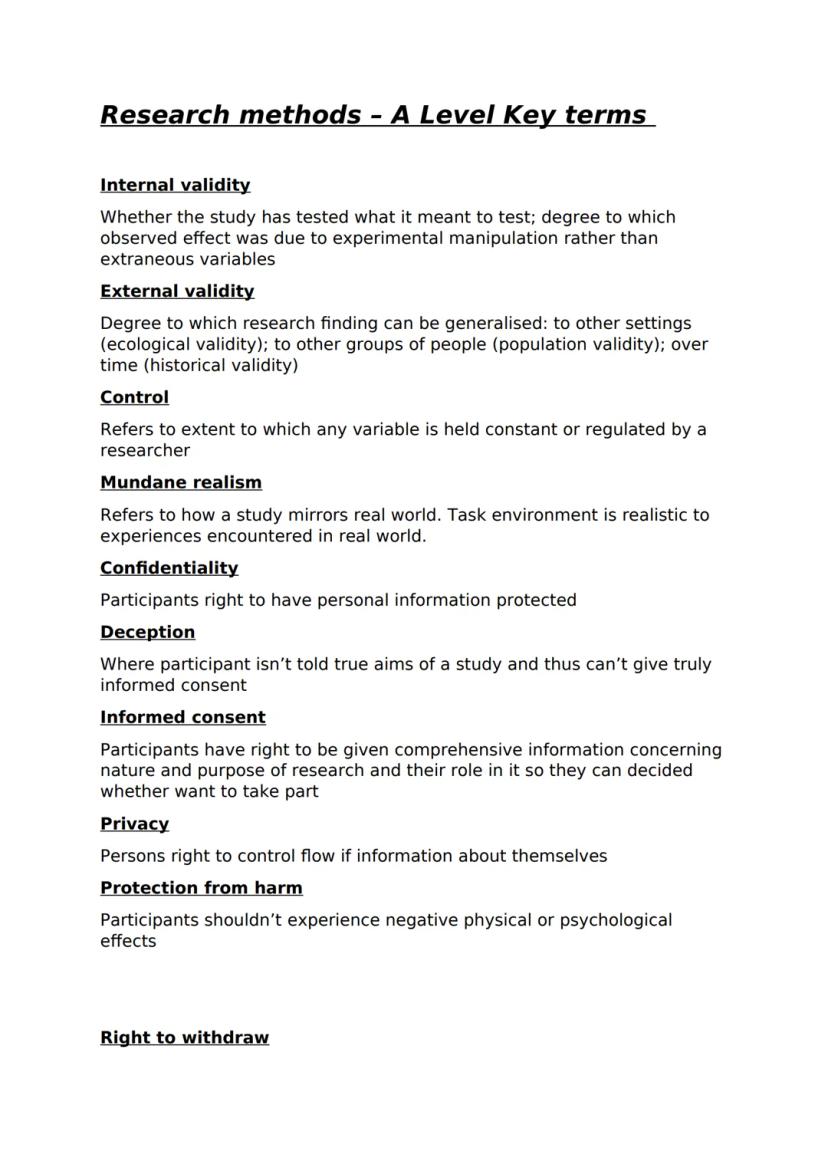 Research methods – A Level Key terms

Internal validity

Whether the study has tested what it meant to test; degree to which observed effect was due to experimental manipulation rather than extraneous variables

External validity

Degree to which research finding can be generalised: to other settings (ecological validity); to other groups of people (population validity); over time (historical validity)

Control

Refers to extent to which any variable is held constant or regulated by a researcher

Mundane realism

Refers to how a study mirrors real world. Task environment is realistic to experiences encountered in real world.

Confidentiality

Participants right to have personal information protected

Deception

Where participant isn't told true aims of a study and thus can't give truly informed consent

Informed consent

Participants have right to be given comprehensive information concerning nature and purpose of research and their role in it so they can decided whether want to take part

Privacy

Persons right to control flow if information about themselves

Protection from harm

Participants shouldn't experience negative physical or psychological effects

Right to withdraw